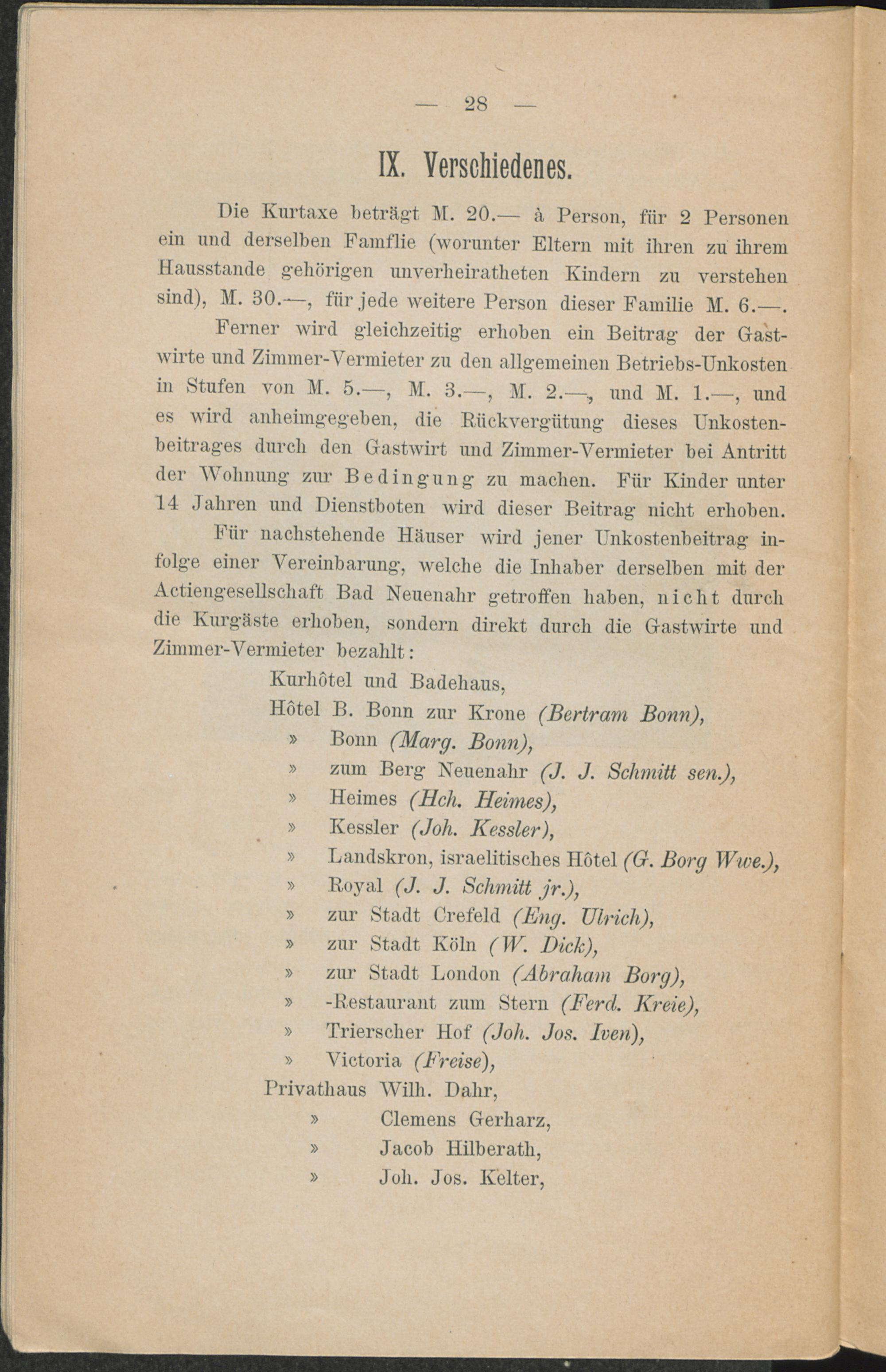 — 28 —

IX. Verschiedenes.

Die Kurtaxe beträgt M. 20.— à Person, für 2 Personen ein und derselben Famflie (worunter Eltern mit ihren zu ihrem Hausstande gehörigen unverheiratheten Kindern zu verstehen sind), M. 30.—, für jede weitere Person dieser Familie M. 6.—.

Ferner wird gleichzeitig erhoben ein Beitrag der Gastwirte und Zimmer-Vermieter zu den allgemeinen Betriebs-Unkosten in Stufen von M. 5.—, M. 3.—, M. 2.—, und M. 1.—, und es wird anheimgegeben, die Rückvergütung dieses Unkostenbeitrages durch den Gastwirt und Zimmer-Vermieter bei Antritt der Wohnung zur Bedingung zu machen. Für Kinder unter 14 Jahren und Dienstboten wird dieser Beitrag nicht erhoben.

Für nachstehende Häuser wird jener Unkostenbeitrag infolge einer Vereinbarung, welche die Inhaber derselben mit der Actiengesellschaft Bad Neuenahr getroffen haben, nicht durch die Kurgäste erhoben, sondern direkt durch die Gastwirte und Zimmer-Vermieter bezahlt:

Kurhôtel und Badehaus,
Hôtel B. Bonn zur Krone (Bertram Bonn),
» Bonn (Marg. Bonn),
» zum Berg Neuenahr (J. J. Schmitt sen.),
» Heimes (Hch. Heimes),
» Kessler (Joh. Kessler),
» Landskron, israelitisches Hôtel (G. Borg Wwe.),
» Royal (J. J. Schmitt jr.),
» zur Stadt Crefeld (Eng. Ulrich),
» zur Stadt Köln (W. Dick),
» zur Stadt London (Abraham Borg),
» -Restaurant zum Stern (Ferd. Kreie),
» Trierscher Hof (Joh. Jos. Iven),
» Victoria (Freise),
Privathaus Wilh. Dahr,
» Clemens Gerharz,
» Jacob Hilberath,
» Joh. Jos. Kelter,